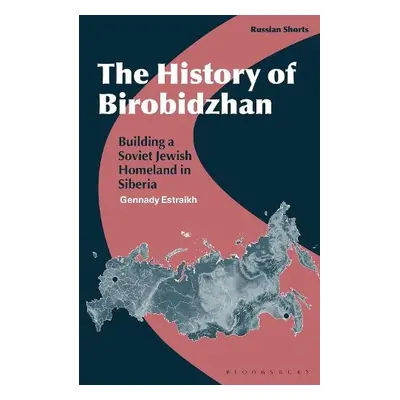 Russian Shorts

The History of Birobidzhan

Building a Soviet Jewish Homeland in Siberia

Gennady Estraikh

BLOOMSBURY